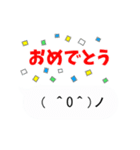 おめでとう

( ^0^)ノ